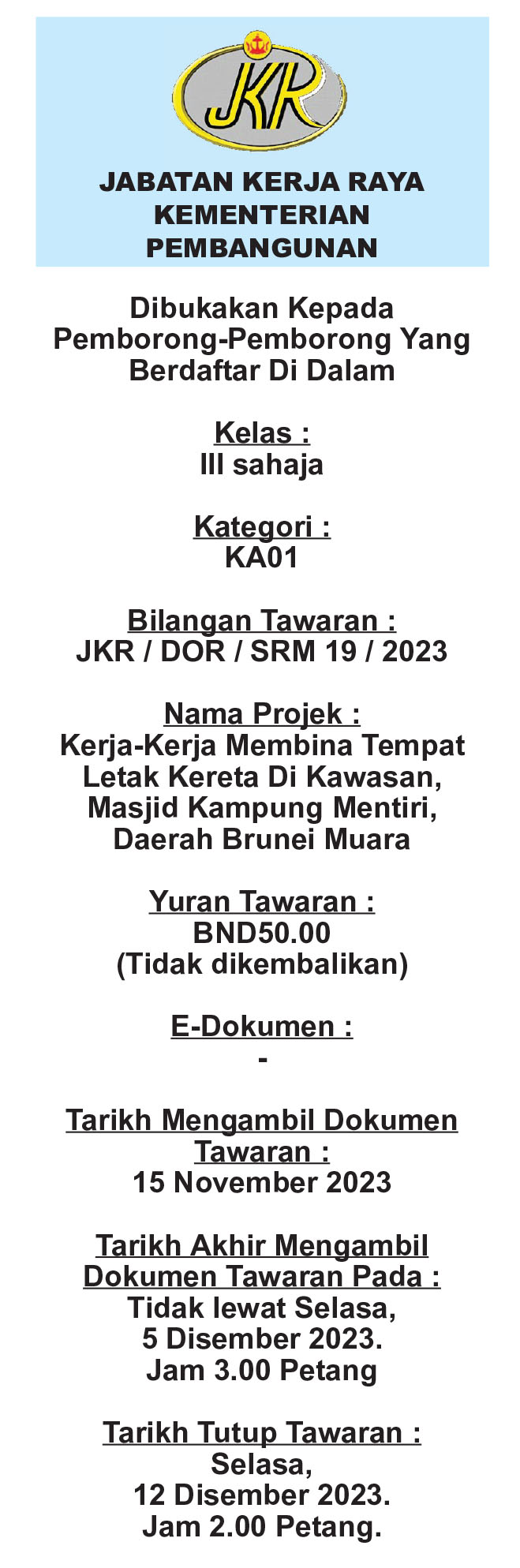 JKR

JABATAN KERJA RAYA
KEMENTERIAN
PEMBANGUNAN

Dibukakan Kepada Pemborong-Pemborong Yang Berdaftar Di Dalam

Kelas :
III sahaja

Kategori :
KA01

Bilangan Tawaran :
JKR / DOR / SRM 19 / 2023

Nama Projek :
Kerja-Kerja Membina Tempat Letak Kereta Di Kawasan, Masjid Kampung Mentiri, Daerah Brunei Muara

Yuran Tawaran :
BND50.00
(Tidak dikembalikan)

E-Dokumen :
-

Tarikh Mengambil Dokumen Tawaran :
15 November 2023

Tarikh Akhir Mengambil Dokumen Tawaran Pada :
Tidak lewat Selasa,
5 Disember 2023.
Jam 3.00 Petang

Tarikh Tutup Tawaran :
Selasa,
12 Disember 2023.
Jam 2.00 Petang.